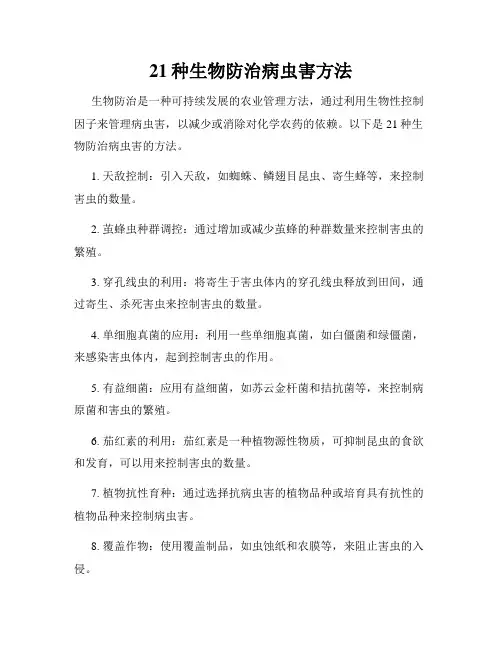 21 种生物防治病虫害方法

生物防治是一种可持续发展的农业管理方法，通过利用生物性控制因子来管理病虫害，以减少或消除对化学农药的依赖。以下是 21 种生物防治病虫害的方法。

1. 天敌控制：引入天敌，如蜘蛛、鳞翅目昆虫、寄生蜂等，来控制害虫的数量。

2. 茧蜂虫种群调控：通过增加或减少茧蜂的种群数量来控制害虫的繁殖。

3. 穿孔线虫的利用：将寄生于害虫体内的穿孔线虫释放到田间，通过寄生、杀死害虫来控制害虫的数量。

4. 单细胞真菌的应用：利用一些单细胞真菌，如白僵菌和绿僵菌，来感染害虫体内，起到控制害虫的作用。

5. 有益细菌：应用有益细菌，如苏云金杆菌和拮抗菌等，来控制病原菌和害虫的繁殖。

6. 茄红素的利用：茄红素是一种植物源性物质，可抑制昆虫的食欲和发育，可以用来控制害虫的数量。

7. 植物抗性育种：通过选择抗病虫害的植物品种或培育具有抗性的植物品种来控制病虫害。

8. 覆盖作物：使用覆盖制品，如虫蚀纸和农膜等，来阻止害虫的入侵。